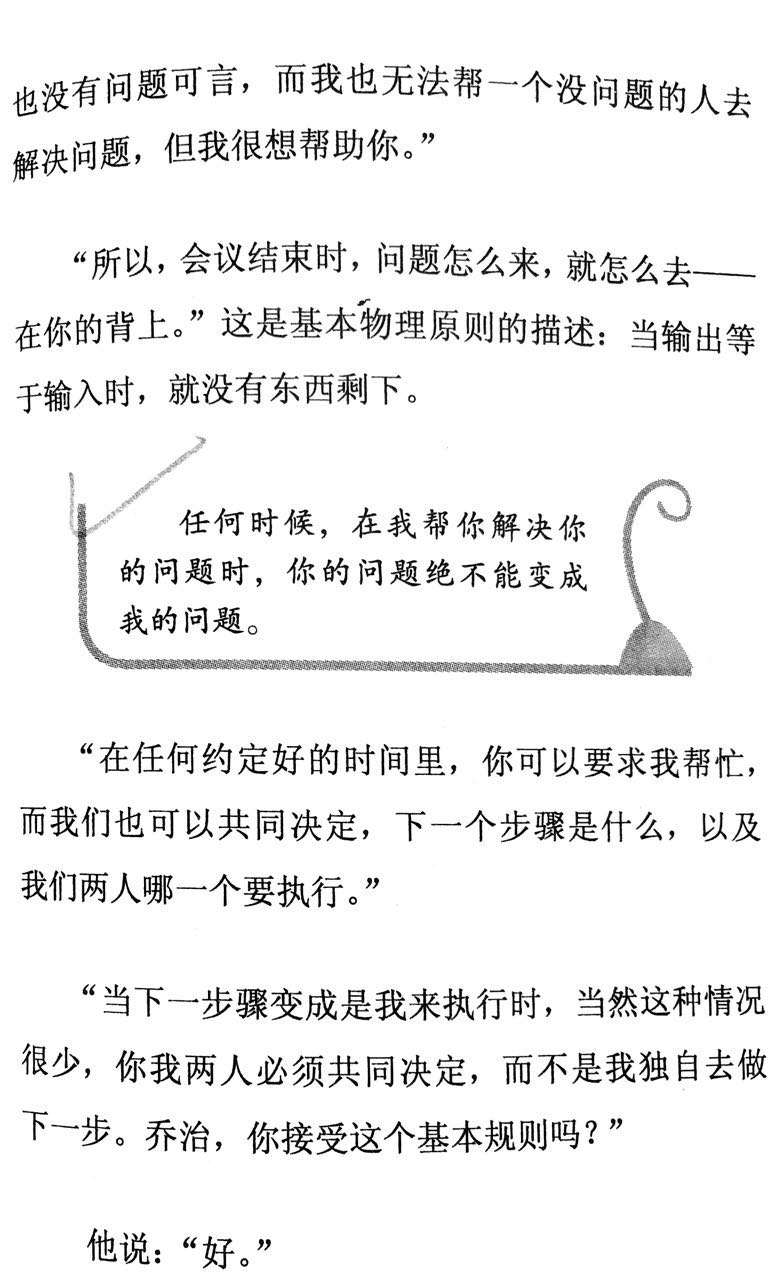 也没有问题可言，而我也无法帮一个没问题的人去解决问题，但我很想帮助你。”

“所以，会议结束时，问题怎么来，就怎么去——在你的背上。”这是基本物理原则的描述：当输出等于输入时，就没有东西剩下。

任何时候，在我帮你解决你的问题时，你的问题绝不能变成我的问题。

“在任何约定好的时间里，你可以要求我帮忙，而我们也可以共同决定，下一个步骤是什么，以及我们两人哪一个要执行。”

“当下一步骤变成是我来执行时，当然这种情况很少，你我两人必须共同决定，而不是我独自去做下一步。乔治，你接受这个基本规则吗？”

他说：“好。”